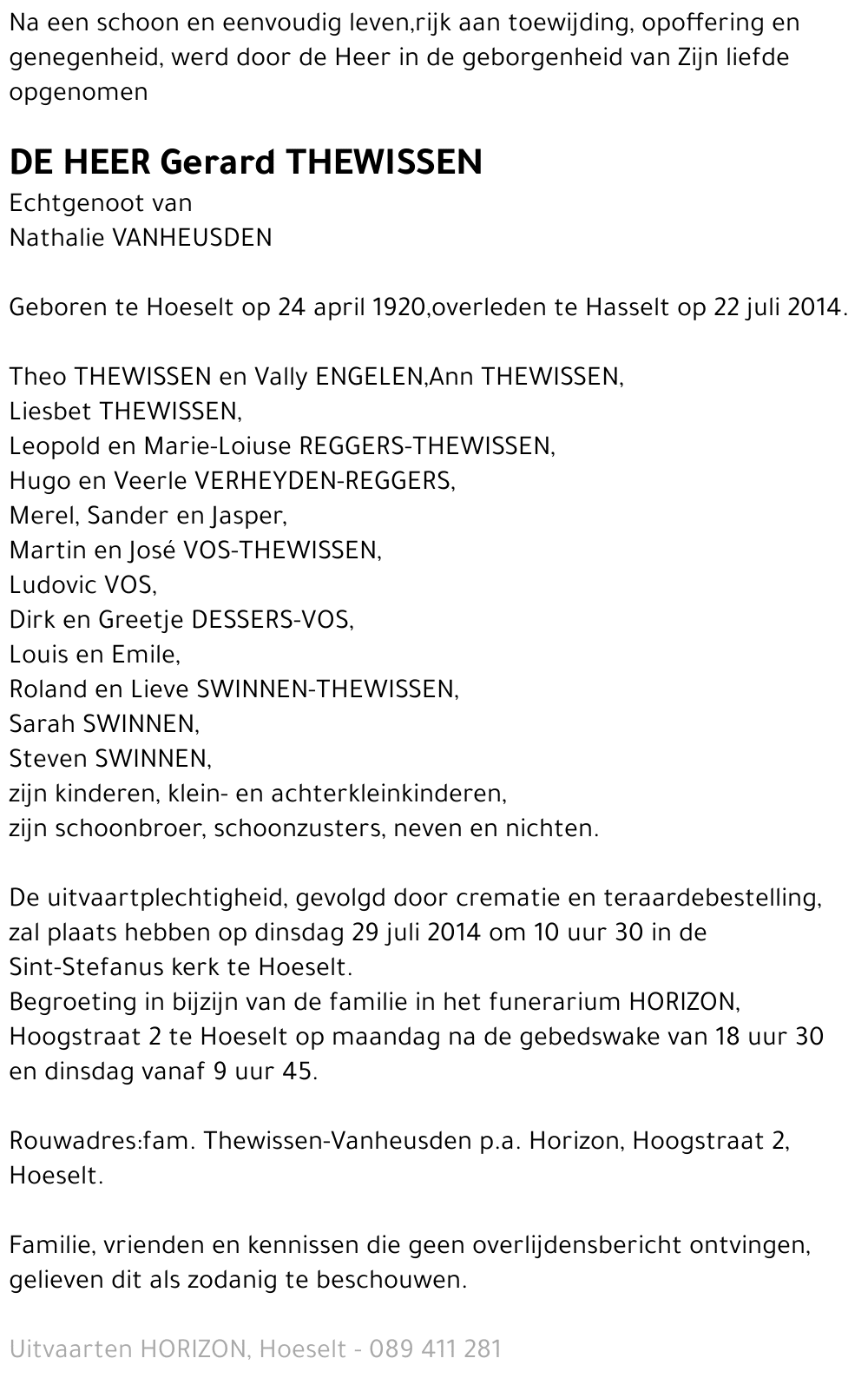 Na een schoon en eenvoudig leven,rijk aan toewijding, opoffering en genegenheid, werd door de Heer in de geborgenheid van Zijn liefde opgenomen

DE HEER Gerard THEWISSEN
Echtgenoot van
Nathalie VANHEUSDEN

Geboren te Hoeselt op 24 april 1920,overleden te Hasselt op 22 juli 2014.

Theo THEWISSEN en Vally ENGELEN,Ann THEWISSEN,
Liesbet THEWISSEN,
Leopold en Marie-Loiuse REGGERS-THEWISSEN,
Hugo en Veerle VERHEYDEN-REGGERS,
Merel, Sander en Jasper,
Martin en José VOS-THEWISSEN,
Ludovic VOS,
Dirk en Greetje DESSERS-VOS,
Louis en Emile,
Roland en Lieve SWINNEN-THEWISSEN,
Sarah SWINNEN,
Steven SWINNEN,
zijn kinderen, klein- en achterkleinkinderen,
zijn schoonbroer, schoonzusters, neven en nichten.

De uitvaartplechtigheid, gevolgd door crematie en teraardebestelling, zal plaats hebben op dinsdag 29 juli 2014 om 10 uur 30 in de Sint-Stefanus kerk te Hoeselt.
Begroeting in bijzijn van de familie in het funerarium HORIZON, Hoogstraat 2 te Hoeselt op maandag na de gebedswake van 18 uur 30 en dinsdag vanaf 9 uur 45.

Rouwadres:fam. Thewissen-Vanheusden p.a. Horizon, Hoogstraat 2, Hoeselt.

Familie, vrienden en kennissen die geen overlijdensbericht ontvingen, gelieven dit als zodanig te beschouwen.

Uitvaarten HORIZON, Hoeselt - 089 411 281